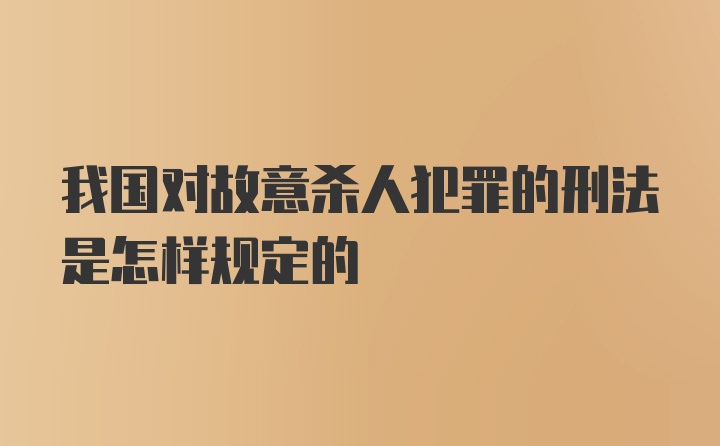 我国对故意杀人犯罪的刑法是怎样规定的